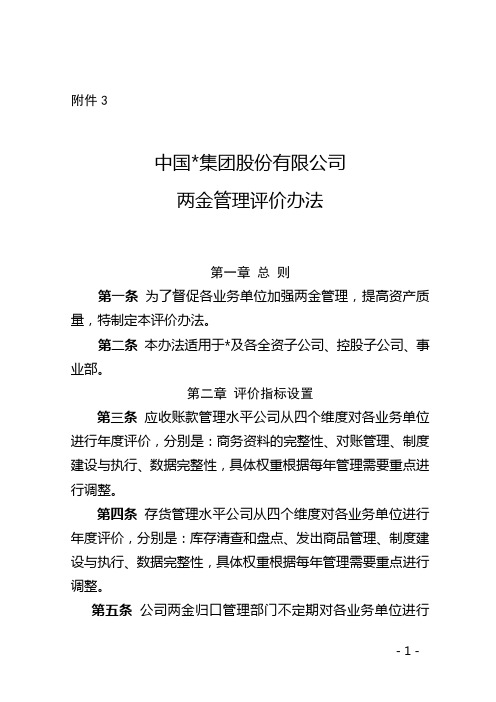 附件 3

中国*集团股份有限公司
两金管理评价办法

第一章 总 则

第一条 为了督促各业务单位加强两金管理，提高资产质量，特制定本评价办法。

第二条 本办法适用于*及各全资子公司、控股子公司、事业部。

第二章 评价指标设置

第三条 应收账款管理水平公司从四个维度对各业务单位进行年度评价，分别是：商务资料的完整性、对账管理、制度建设与执行、数据完整性，具体权重根据每年管理需要重点进行调整。

第四条 存货管理水平公司从四个维度对各业务单位进行年度评价，分别是：库存清查和盘点、发出商品管理、制度建设与执行、数据完整性，具体权重根据每年管理需要重点进行调整。

第五条 公司两金归口管理部门不定期对各业务单位进行

- 1 -